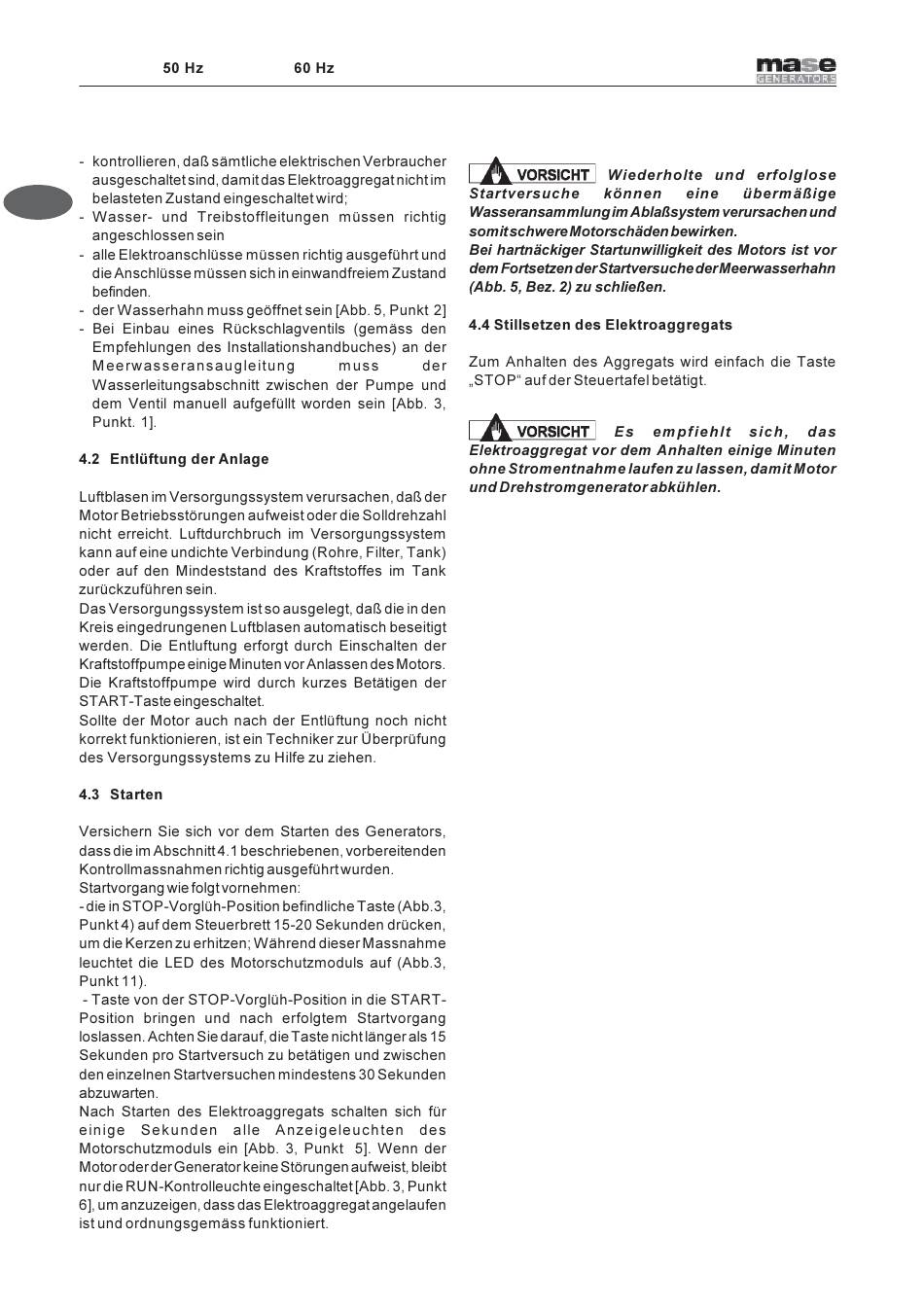 50 Hz 60 Hz

mase GENERATORS

- kontrollieren, daß sämtliche elektrischen Verbraucher ausgeschaltet sind, damit das Elektroaggregat nicht im belasteten Zustand eingeschaltet wird;
- Wasser- und Treibstoffleitungen müssen richtig angeschlossen sein
- alle Elektroanschlüsse müssen richtig ausgeführt und die Anschlüsse müssen sich in einwandfreiem Zustand befinden.
- der Wasserhahn muss geöffnet sein [Abb. 5, Punkt 2]
- Bei Einbau eines Rückschlagventils (gemäss den Empfehlungen des Installationshandbuches) an der Meerwasseransaugleitung muss der Wasserleitungsabschnitt zwischen der Pumpe und dem Ventil manuell aufgefüllt worden sein [Abb. 3, Punkt. 1].

4.2 Entlüftung der Anlage

Luftblasen im Versorgungssystem verursachen, daß der Motor Betriebsstörungen aufweist oder die Solldrehzahl nicht erreicht. Luftdurchbruch im Versorgungssystem kann auf eine undichte Verbindung (Rohre, Filter, Tank) oder auf den Mindeststand des Kraftstoffes im Tank zurückzuführen sein.
Das Versorgungssystem ist so ausgelegt, daß die in den Kreis eingedrungenen Luftblasen automatisch beseitigt werden. Die Entluftung erforgt durch Einschalten der Kraftstoffpumpe einige Minuten vor Anlassen des Motors. Die Kraftstoffpumpe wird durch kurzes Betätigen der START-Taste eingeschaltet.
Sollte der Motor auch nach der Entlüftung noch nicht korrekt funktionieren, ist ein Techniker zur Überprüfung des Versorgungssystems zu Hilfe zu ziehen.

4.3 Starten

Versichern Sie sich vor dem Starten des Generators, dass die im Abschnitt 4.1 beschriebenen, vorbereitenden Kontrollmassnahmen richtig ausgeführt wurden.
Startvorgang wie folgt vornehmen:
- die in STOP-Vorglüh-Position befindliche Taste (Abb.3, Punkt 4) auf dem Steuerbrett 15-20 Sekunden drücken, um die Kerzen zu erhitzen; Während dieser Massnahme leuchtet die LED des Motorschutzmoduls auf (Abb.3, Punkt 11).
- Taste von der STOP-Vorglüh-Position in die START-Position bringen und nach erfolgtem Startvorgang loslassen. Achten Sie darauf, die Taste nicht länger als 15 Sekunden pro Startversuch zu betätigen und zwischen den einzelnen Startversuchen mindestens 30 Sekunden abzuwarten.
Nach Starten des Elektroaggregats schalten sich für einige Sekunden alle Anzeigeleuchten des Motorschutzmoduls ein [Abb. 3, Punkt 5]. Wenn der Motor oder der Generator keine Störungen aufweist, bleibt nur die RUN-Kontrolleuchte eingeschaltet [Abb. 3, Punkt 6], um anzuzeigen, dass das Elektroaggregat angelaufen ist und ordnungsgemäss funktioniert.

VORSICHT Wiederholte und erfolglose Startversuche können eine übermäßige Wasseransammlung im Ablaßsystem verursachen und somit schwere Motorschäden bewirken.
Bei hartnäckiger Startunwilligkeit des Motors ist vor dem Fortsetzen der Startversuche der Meerwasserhahn (Abb. 5, Bez. 2) zu schließen.

4.4 Stillsetzen des Elektroaggregats

Zum Anhalten des Aggregats wird einfach die Taste „STOP“ auf der Steuertafel betätigt.

VORSICHT Es empfiehlt sich, das Elektroaggregat vor dem Anhalten einige Minuten ohne Stromentnahme laufen zu lassen, damit Motor und Drehstromgenerator abkühlen.